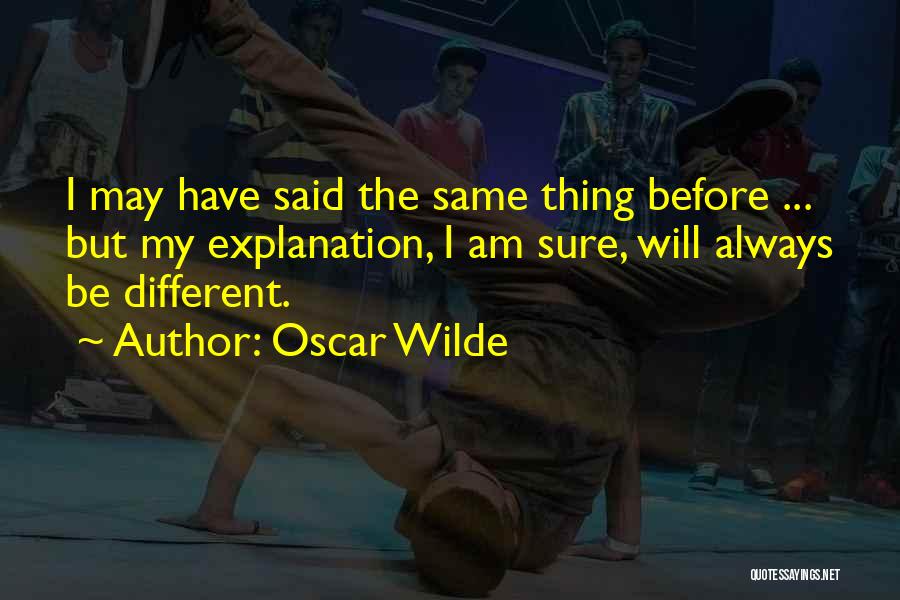 I may have said the same thing before ... but my explanation, I am sure, will always be different.

~ Author: Oscar Wilde

QUOTESSAYINGS.NET